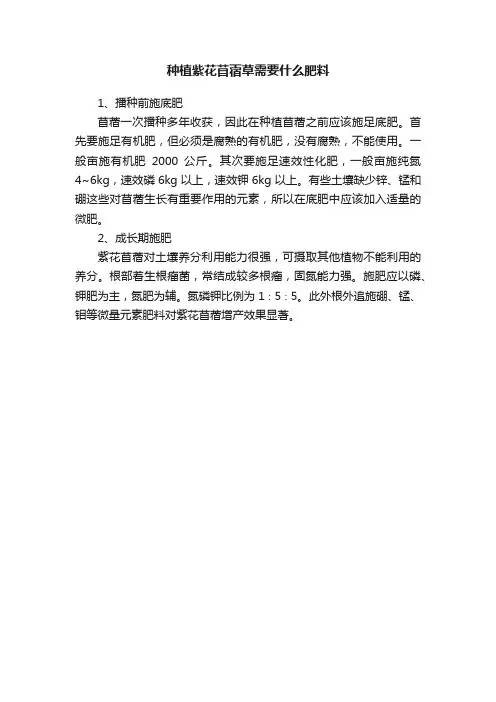 种植紫花苜蓿草需要什么肥料

1、播种前施底肥

苜蓿一次播种多年收获，因此在种植苜蓿之前应该施足底肥。首先要施足有机肥，但必须是腐熟的有机肥，没有腐熟，不能使用。一般亩施有机肥 2000 公斤。其次要施足速效性化肥，一般亩施纯氮 4~6kg，速效磷 6kg 以上，速效钾 6kg 以上。有些土壤缺少锌、锰和硼这些对苜蓿生长有重要作用的元素，所以在底肥中应该加入适量的微肥。

2、成长期施肥

紫花苜蓿对土壤养分利用能力很强，可摄取其他植物不能利用的养分。根部着生根瘤菌，常结成较多根瘤，固氮能力强。施肥应以磷、钾肥为主，氮肥为辅。氮磷钾比例为 1：5：5。此外根外追施硼、锰、钼等微量元素肥料对紫花苜蓿增产效果显著。